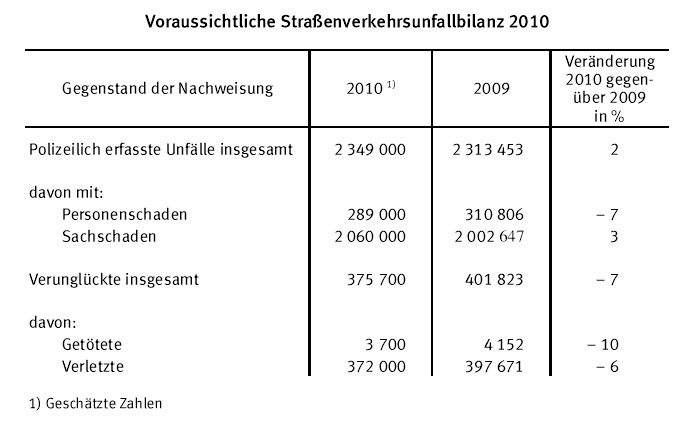 Voraussichtliche Straßenverkehrsunfallbilanz 2010

| Gegenstand der Nachweisung | 2010 $^{1)}$ | 2009 | Veränderung 2010 gegenüber 2009 in % |
|---|---|---|---|
| Polizeilich erfasste Unfälle insgesamt | 2 349 000 | 2 313 453 | 2 |
| davon mit: | | | |
| Personenschaden | 289 000 | 310 806 | – 7 |
| Sachschaden | 2 060 000 | 2 002 647 | 3 |
| Verunglückte insgesamt | 375 700 | 401 823 | – 7 |
| davon: | | | |
| Getötete | 3 700 | 4 152 | – 10 |
| Verletzte | 372 000 | 397 671 | – 6 |

1) Geschätzte Zahlen